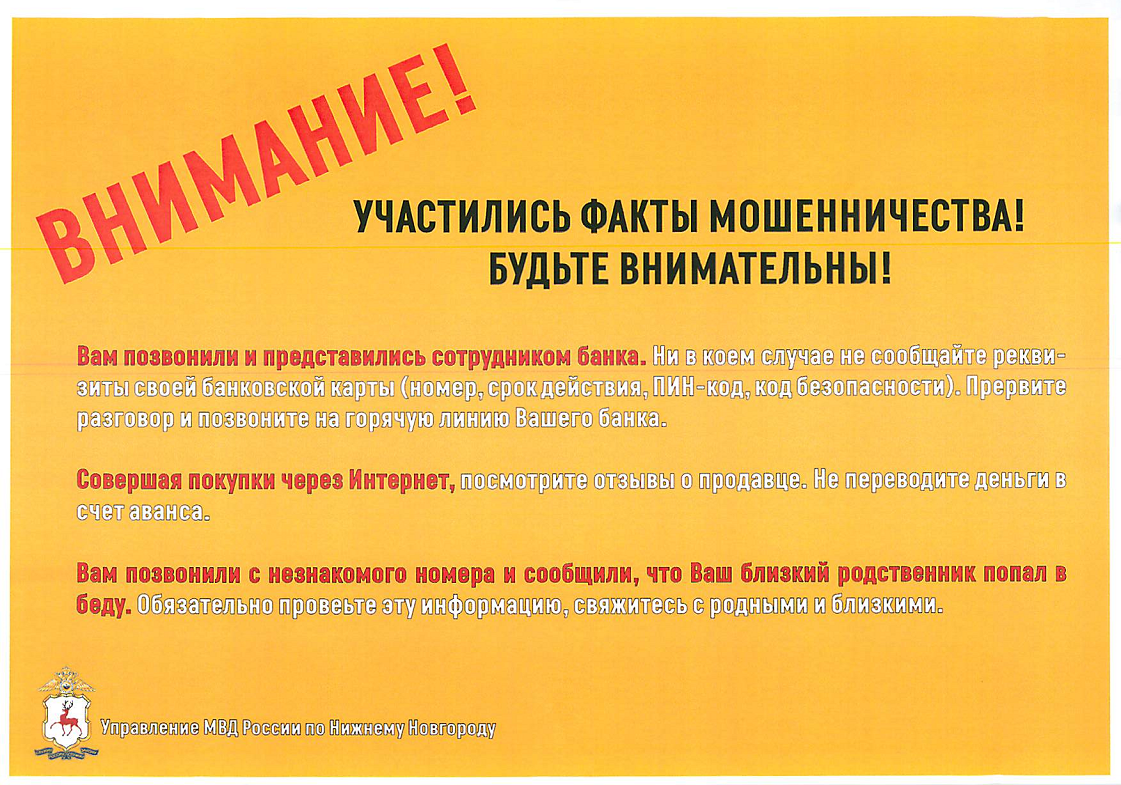 ВНИМАНИЕ!

УЧАСТИЛИСЬ ФАКТЫ МОШЕННИЧЕСТВА!
БУДЬТЕ ВНИМАТЕЛЬНЫ!

Вам позвонили и представились сотрудником банка. Ни в коем случае не сообщайте реквизиты своей банковской карты (номер, срок действия, ПИН-код, код безопасности). Прервите разговор и позвоните на горячую линию Вашего банка.

Совершая покупки через Интернет, посмотрите отзывы о продавце. Не переводите деньги в счет аванса.

Вам позвонили с незнакомого номера и сообщили, что Ваш близкий родственник попал в беду. Обязательно провеьте эту информацию, свяжитесь с родными и близкими.

Управление МВД России по Нижнему Новгороду